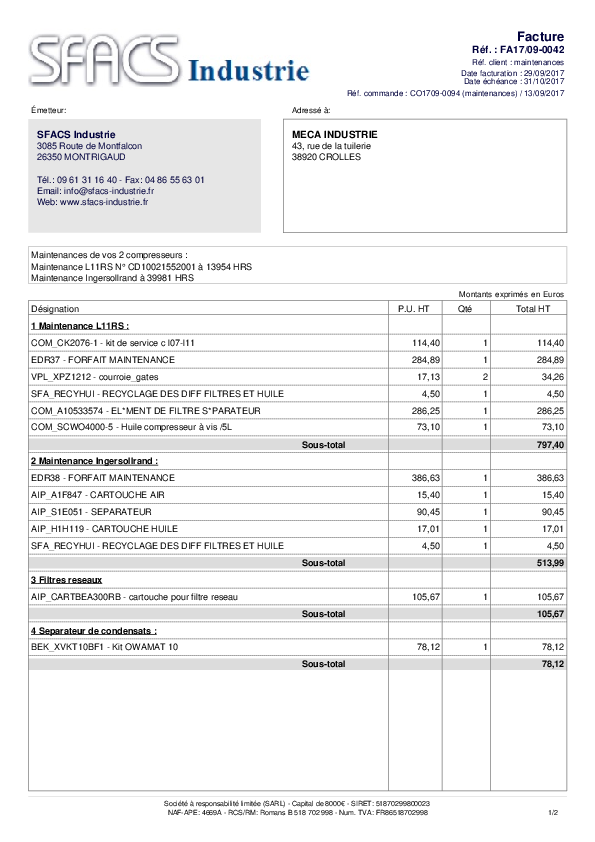 SFACS Industrie

Facture
Réf. : FA17/09-0042
Réf. client : maintenances
Date facturation : 29/09/2017
Date échéance : 31/10/2017
Réf. commande : CO1709-0094 (maintenances) / 13/09/2017

Émetteur:

SFACS Industrie
3085 Route de Montfalcon
26350 MONTRIGAUD

Tél.: 09 61 31 16 40 - Fax: 04 86 55 63 01
Email: info@sfacs-industrie.fr
Web: www.sfacs-industrie.fr

Adressé à:

MECA INDUSTRIE
43, rue de la tuilerie
38920 CROLLES

Maintenances de vos 2 compresseurs :
Maintenance L11RS N° CD10021552001 à 13954 HRS
Maintenance Ingersollrand à 39981 HRS

Montants exprimés en Euros

| Désignation | P.U. HT | Qté | Total HT |
|---|---|---|---|
| 1 Maintenance L11RS : | | | |
| COM_CK2076-1 - kit de service c l07-l11 | 114,40 | 1 | 114,40 |
| EDR37 - FORFAIT MAINTENANCE | 284,89 | 1 | 284,89 |
| VPL_XPZ1212 - courroie_gates | 17,13 | 2 | 34,26 |
| SFA_RECYHUI - RECYCLAGE DES DIFF FILTRES ET HUILE | 4,50 | 1 | 4,50 |
| COM_A10533574 - EL*MENT DE FILTRE S*PARATEUR | 286,25 | 1 | 286,25 |
| COM_SCWO4000-5 - Huile compresseur à vis /5L | 73,10 | 1 | 73,10 |
| Sous-total | | | 797,40 |
| 2 Maintenance Ingersollrand : | | | |
| EDR38 - FORFAIT MAINTENANCE | 386,63 | 1 | 386,63 |
| AIP_A1F847 - CARTOUCHE AIR | 15,40 | 1 | 15,40 |
| AIP_S1E051 - SEPARATEUR | 90,45 | 1 | 90,45 |
| AIP_H1H119 - CARTOUCHE HUILE | 17,01 | 1 | 17,01 |
| SFA_RECYHUI - RECYCLAGE DES DIFF FILTRES ET HUILE | 4,50 | 1 | 4,50 |
| Sous-total | | | 513,99 |
| 3 Filtres reseaux | | | |
| AIP_CARTBEA300RB - cartouche pour filtre reseau | 105,67 | 1 | 105,67 |
| Sous-total | | | 105,67 |
| 4 Separateur de condensats : | | | |
| BEK_XVKT10BF1 - Kit OWAMAT 10 | 78,12 | 1 | 78,12 |
| Sous-total | | | 78,12 |

Société à responsabilité limitée (SARL) - Capital de 8000€ - SIRET: 51870299800023
NAF-APE: 4669A - RCS/RM: Romans B 518 702 998 - Num. TVA: FR86518702998
1/2